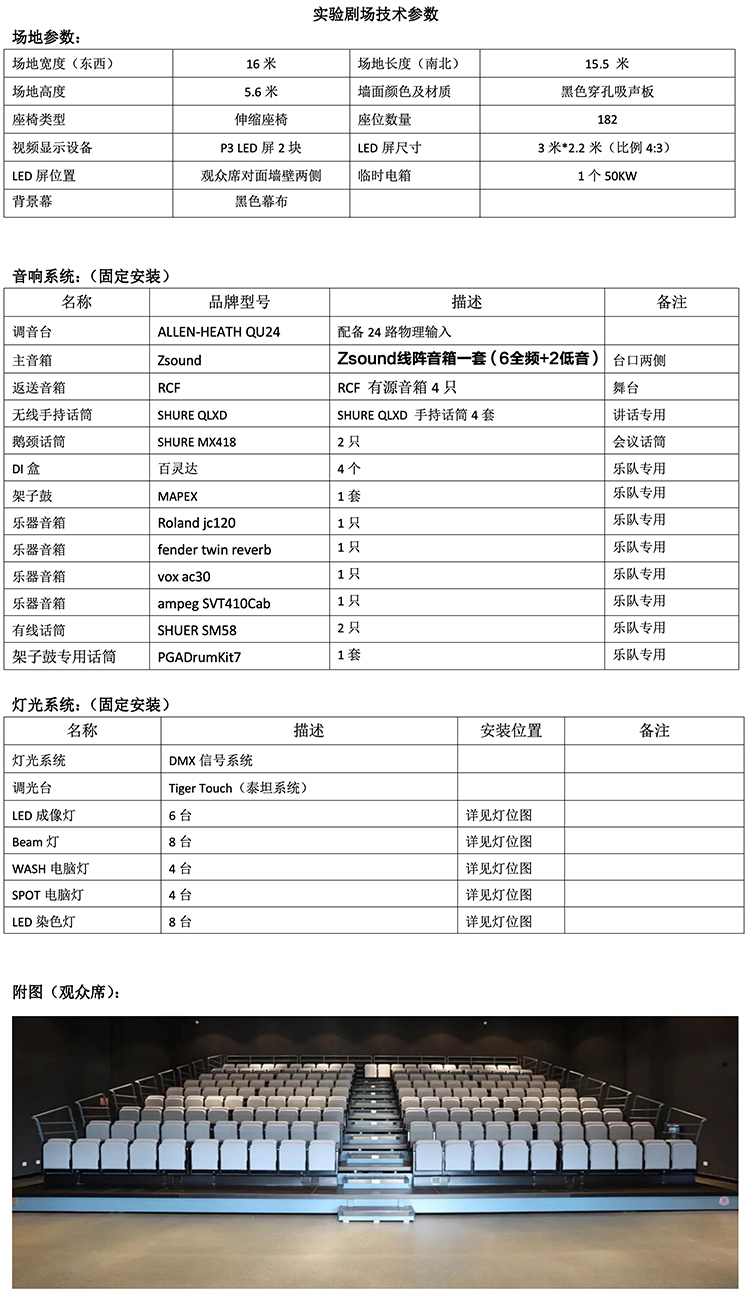 实验剧场技术参数

场地参数：

| 场地宽度（东西） | 16 米 | 场地长度（南北） | 15.5 米 |
|---|---|---|---|
| 场地高度 | 5.6 米 | 墙面颜色及材质 | 黑色穿孔吸声板 |
| 座椅类型 | 伸缩座椅 | 座位数量 | 182 |
| 视频显示设备 | P3 LED 屏 2 块 | LED 屏尺寸 | 3 米*2.2 米（比例 4:3） |
| LED 屏位置 | 观众席对面墙壁两侧 | 临时电箱 | 1 个 50KW |
| 背景幕 | 黑色幕布 | | |

音响系统：（固定安装）

| 名称 | 品牌型号 | 描述 | 备注 |
|---|---|---|---|
| 调音台 | ALLEN-HEATH QU24 | 配备 24 路物理输入 | |
| 主音箱 | Zsound | Zsound线阵音箱一套（6全频+2低音） | 台口两侧 |
| 返送音箱 | RCF | RCF 有源音箱 4 只 | 舞台 |
| 无线手持话筒 | SHURE QLXD | SHURE QLXD 手持话筒 4 套 | 讲话专用 |
| 鹅颈话筒 | SHURE MX418 | 2 只 | 会议话筒 |
| DI 盒 | 百灵达 | 4 个 | 乐队专用 |
| 架子鼓 | MAPEX | 1 套 | 乐队专用 |
| 乐器音箱 | Roland jc120 | 1 只 | 乐队专用 |
| 乐器音箱 | fender twin reverb | 1 只 | 乐队专用 |
| 乐器音箱 | vox ac30 | 1 只 | 乐队专用 |
| 乐器音箱 | ampeg SVT410Cab | 1 只 | 乐队专用 |
| 有线话筒 | SHUER SM58 | 2 只 | 乐队专用 |
| 架子鼓专用话筒 | PGADrumKit7 | 1 套 | 乐队专用 |

灯光系统：（固定安装）

| 名称 | 描述 | 安装位置 | 备注 |
|---|---|---|---|
| 灯光系统 | DMX 信号系统 | | |
| 调光台 | Tiger Touch（泰坦系统） | | |
| LED 成像灯 | 6 台 | 详见灯位图 | |
| Beam 灯 | 8 台 | 详见灯位图 | |
| WASH 电脑灯 | 4 台 | 详见灯位图 | |
| SPOT 电脑灯 | 4 台 | 详见灯位图 | |
| LED 染色灯 | 8 台 | 详见灯位图 | |

附图（观众席）：